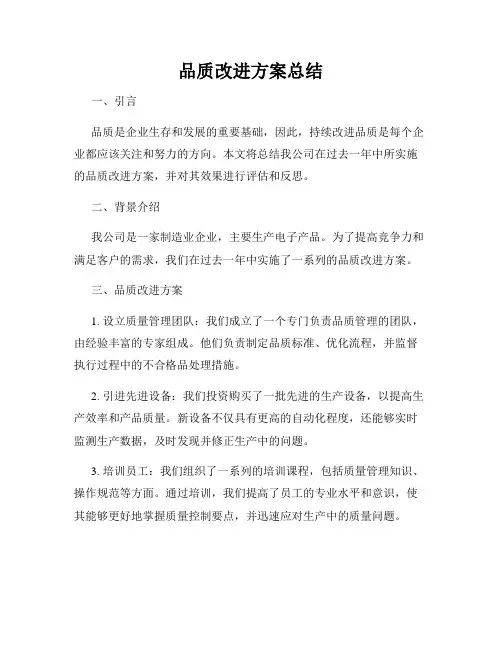 品质改进方案总结

一、引言

品质是企业生存和发展的重要基础，因此，持续改进品质是每个企业都应该关注和努力的方向。本文将总结我公司在过去一年中所实施的品质改进方案，并对其效果进行评估和反思。

二、背景介绍

我公司是一家制造业企业，主要生产电子产品。为了提高竞争力和满足客户的需求，我们在过去一年中实施了一系列的品质改进方案。

三、品质改进方案

1. 设立质量管理团队：我们成立了一个专门负责品质管理的团队，由经验丰富的专家组成。他们负责制定品质标准、优化流程，并监督执行过程中的不合格品处理措施。

2. 引进先进设备：我们投资购买了一批先进的生产设备，以提高生产效率和产品质量。新设备不仅具有更高的自动化程度，还能够实时监测生产数据，及时发现并修正生产中的问题。

3. 培训员工：我们组织了一系列的培训课程，包括质量管理知识、操作规范等方面。通过培训，我们提高了员工的专业水平和意识，使其能够更好地掌握质量控制要点，并迅速应对生产中的质量问题。